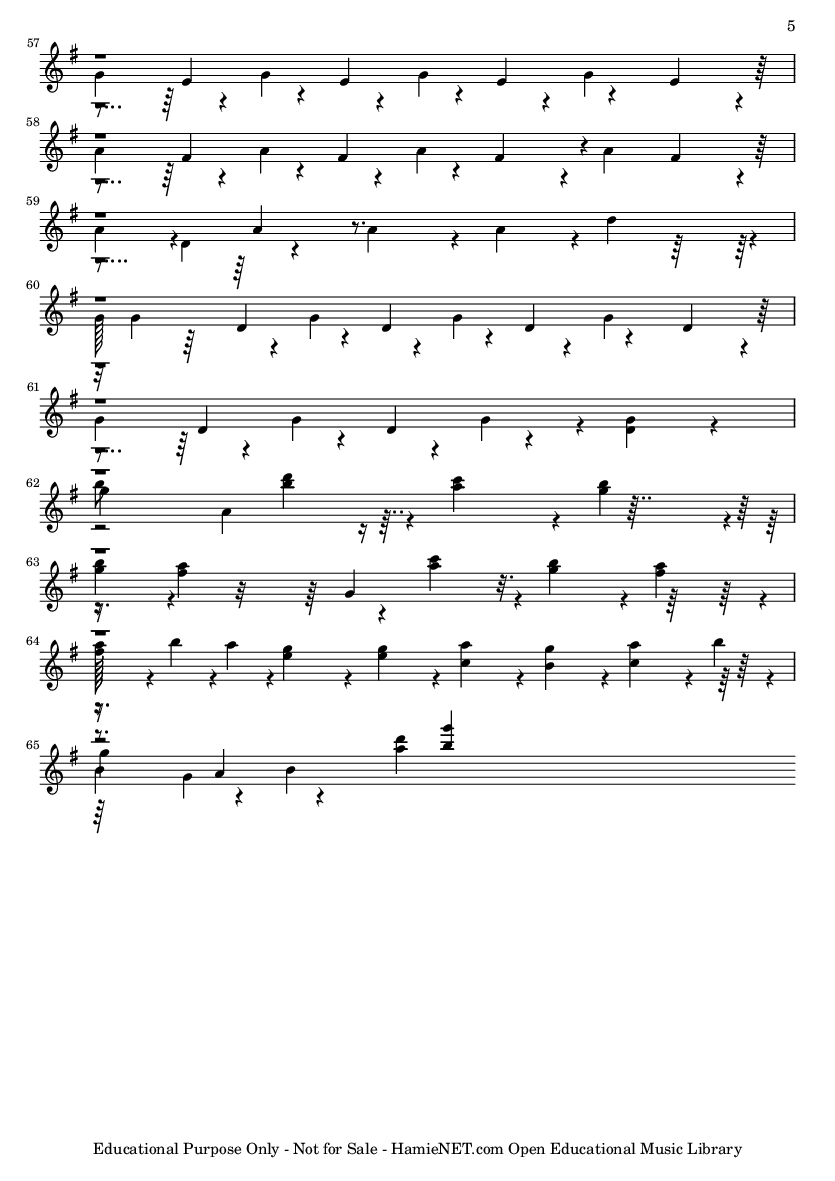 5

57

58

59

60

61

62

63

64

65

Educational Purpose Only - Not for Sale - HamieNET.com Open Educational Music Library